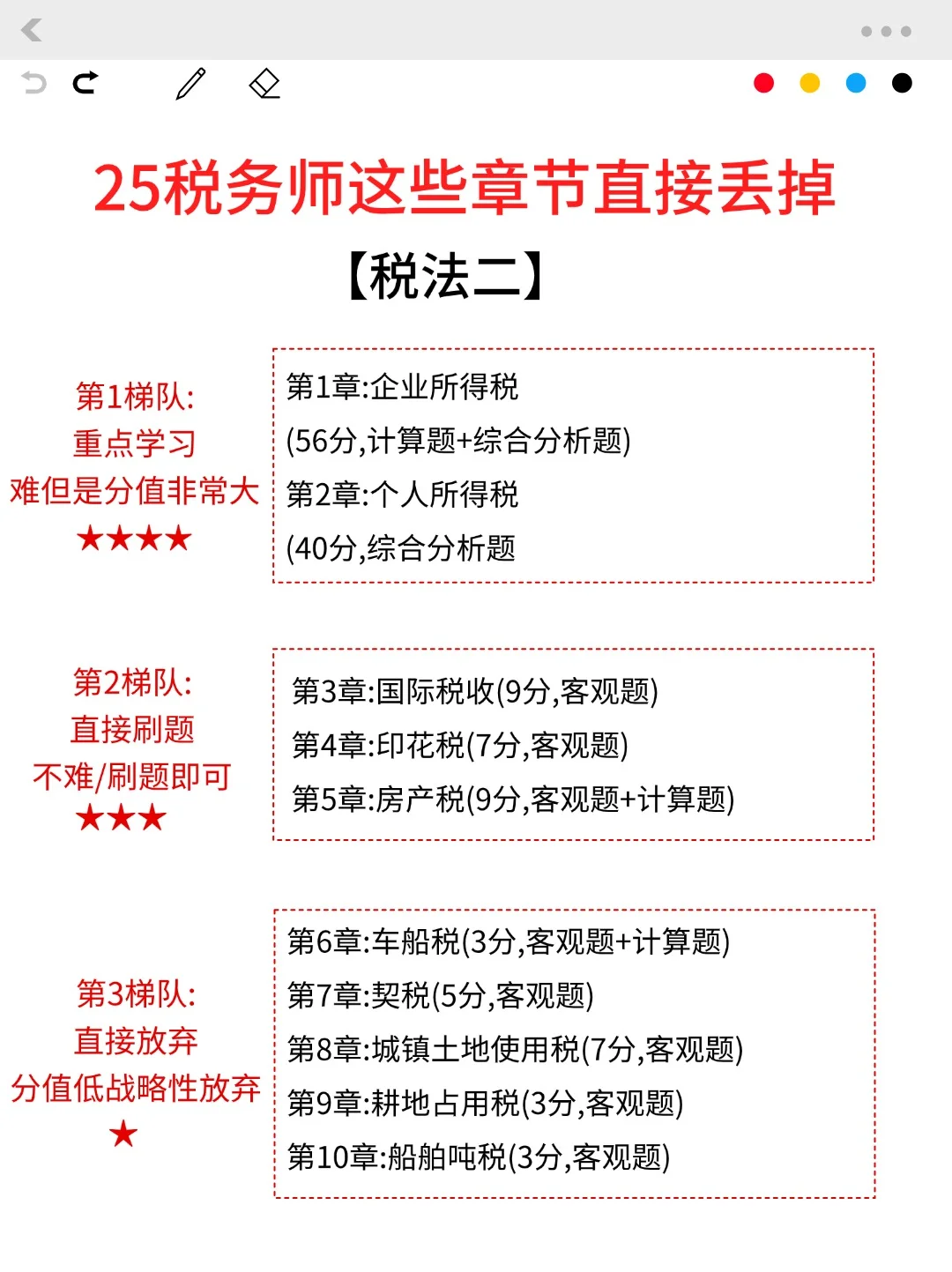 25税务师这些章节直接丢掉

【税法二】

第1梯队:
重点学习
难但是分值非常大
★★★★

第1章:企业所得税
(56分,计算题+综合分析题)
第2章:个人所得税
(40分,综合分析题

第2梯队:
直接刷题
不难/刷题即可
★★★

第3章:国际税收(9分,客观题)
第4章:印花税(7分,客观题)
第5章:房产税(9分,客观题+计算题)

第3梯队:
直接放弃
分值低战略性放弃
★

第6章:车船税(3分,客观题+计算题)
第7章:契税(5分,客观题)
第8章:城镇土地使用税(7分,客观题)
第9章:耕地占用税(3分,客观题)
第10章:船舶吨税(3分,客观题)